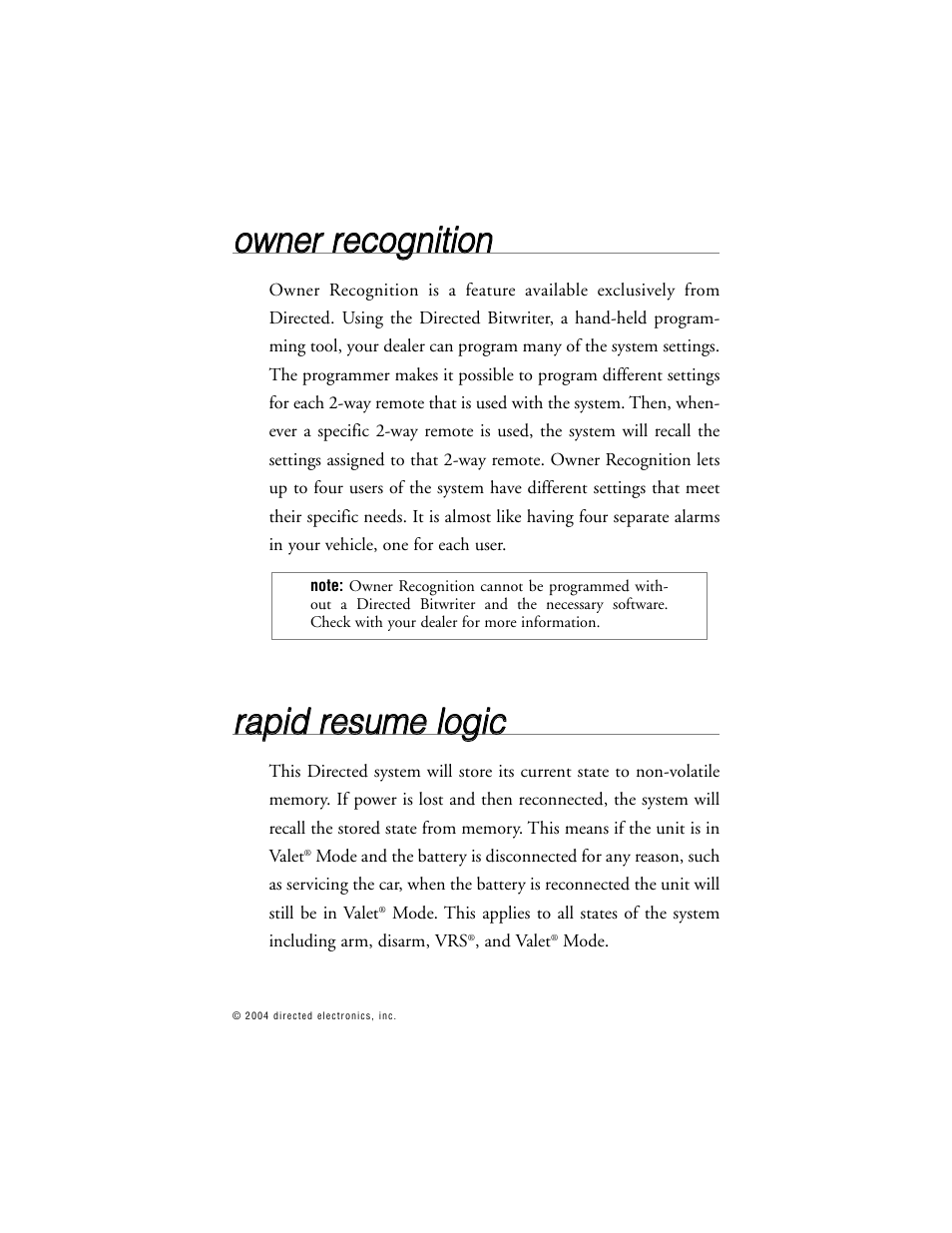 owner recognition

Owner Recognition is a feature available exclusively from Directed. Using the Directed Bitwriter, a hand-held programming tool, your dealer can program many of the system settings. The programmer makes it possible to program different settings for each 2-way remote that is used with the system. Then, whenever a specific 2-way remote is used, the system will recall the settings assigned to that 2-way remote. Owner Recognition lets up to four users of the system have different settings that meet their specific needs. It is almost like having four separate alarms in your vehicle, one for each user.

note: Owner Recognition cannot be programmed without a Directed Bitwriter and the necessary software. Check with your dealer for more information.

rapid resume logic

This Directed system will store its current state to non-volatile memory. If power is lost and then reconnected, the system will recall the stored state from memory. This means if the unit is in Valet® Mode and the battery is disconnected for any reason, such as servicing the car, when the battery is reconnected the unit will still be in Valet® Mode. This applies to all states of the system including arm, disarm, VRS®, and Valet® Mode.

© 2004 directed electronics, inc.